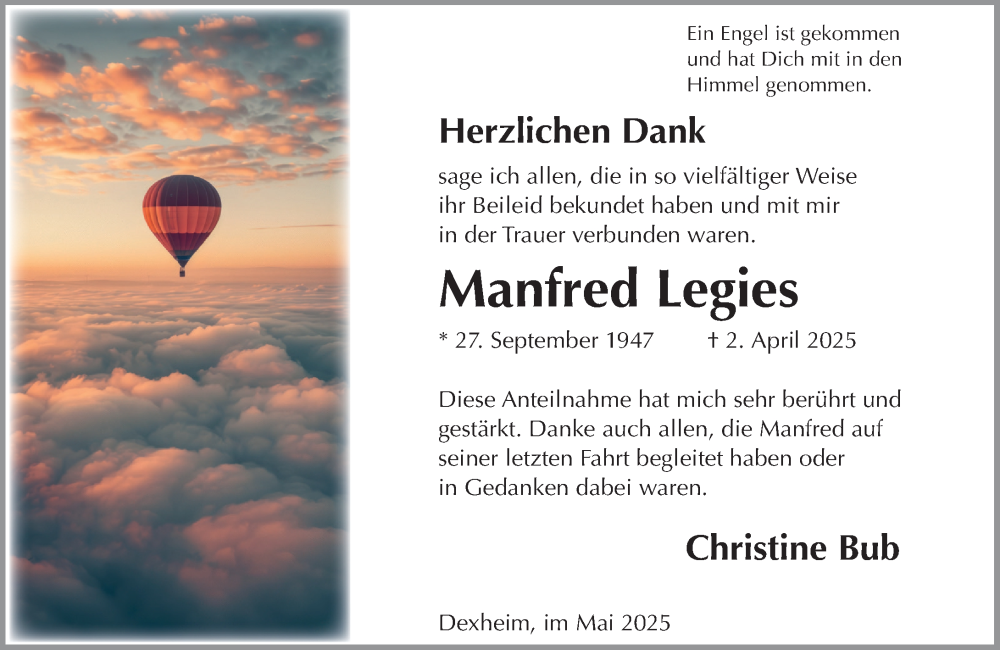 Ein Engel ist gekommen
und hat Dich mit in den
Himmel genommen.

Herzlichen Dank

sage ich allen, die in so vielfältiger Weise ihr Beileid bekundet haben und mit mir in der Trauer verbunden waren.

Manfred Legies

* 27. September 1947 † 2. April 2025

Diese Anteilnahme hat mich sehr berührt und gestärkt. Danke auch allen, die Manfred auf seiner letzten Fahrt begleitet haben oder in Gedanken dabei waren.

Christine Bub

Dexheim, im Mai 2025